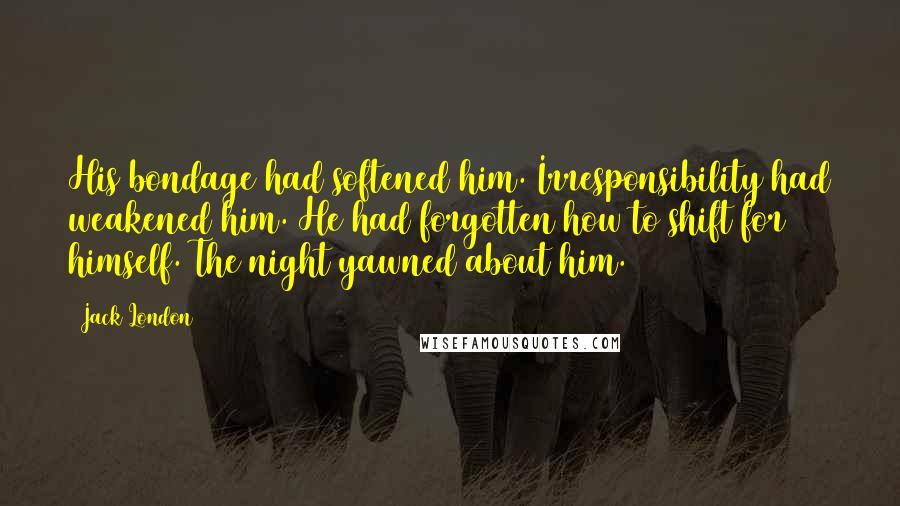 His bondage had softened him. Irresponsibility had weakened him. He had forgotten how to shift for himself. The night yawned about him.

- Jack London

WISEFAMOUSQUOTES.COM